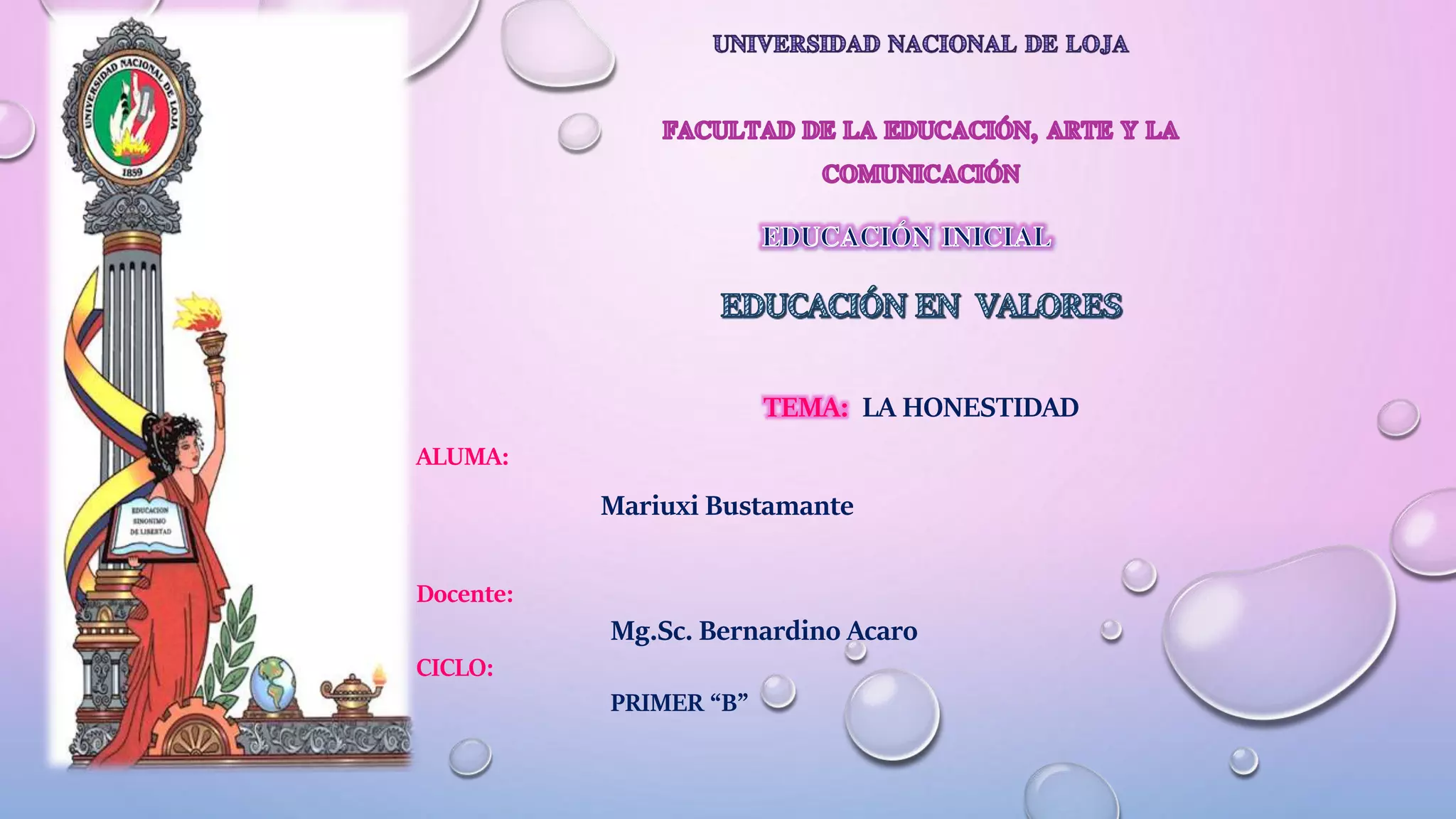 UNIVERSIDAD NACIONAL DE LOJA

FACULTAD DE LA EDUCACIÓN, ARTE Y LA COMUNICACIÓN

EDUCACIÓN INICIAL

EDUCACIÓN EN VALORES

TEMA: LA HONESTIDAD

ALUMA:

Mariuxi Bustamante

Docente:

Mg.Sc. Bernardino Acaro

CICLO:

PRIMER "B"

UNIVERSIDAD NACIONAL DE LOJA
1859

EDUCACION SINONIMO DE LIBERTAD